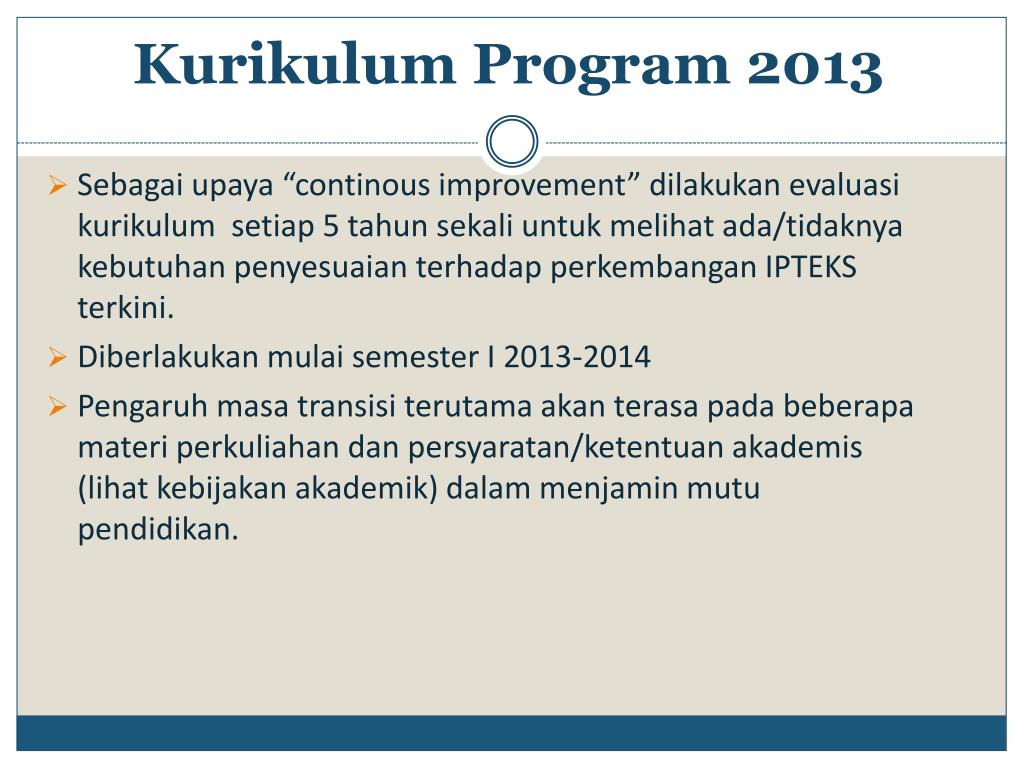 Kurikulum Program 2013

➢ Sebagai upaya "continous improvement" dilakukan evaluasi kurikulum setiap 5 tahun sekali untuk melihat ada/tidaknya kebutuhan penyesuaian terhadap perkembangan IPTEKS terkini.

➢ Diberlakukan mulai semester I 2013-2014

➢ Pengaruh masa transisi terutama akan terasa pada beberapa materi perkuliahan dan persyaratan/ketentuan akademis (lihat kebijakan akademik) dalam menjamin mutu pendidikan.